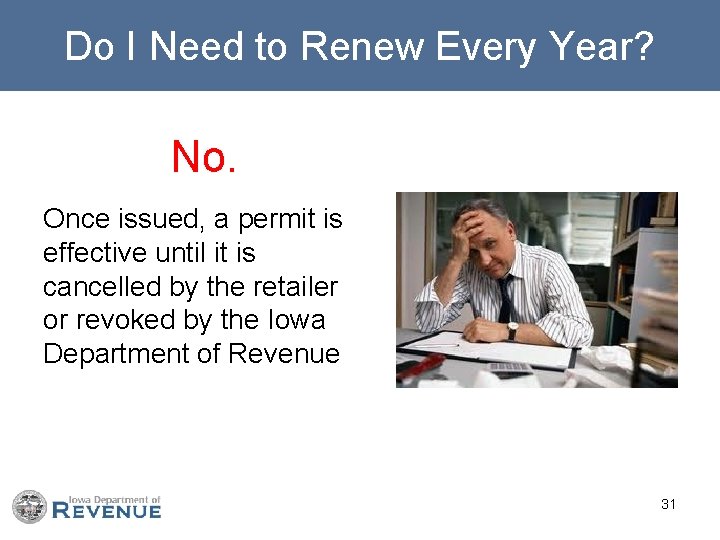 Do I Need to Renew Every Year?

No.

Once issued, a permit is effective until it is cancelled by the retailer or revoked by the Iowa Department of Revenue

Iowa Department of
REVENUE

31